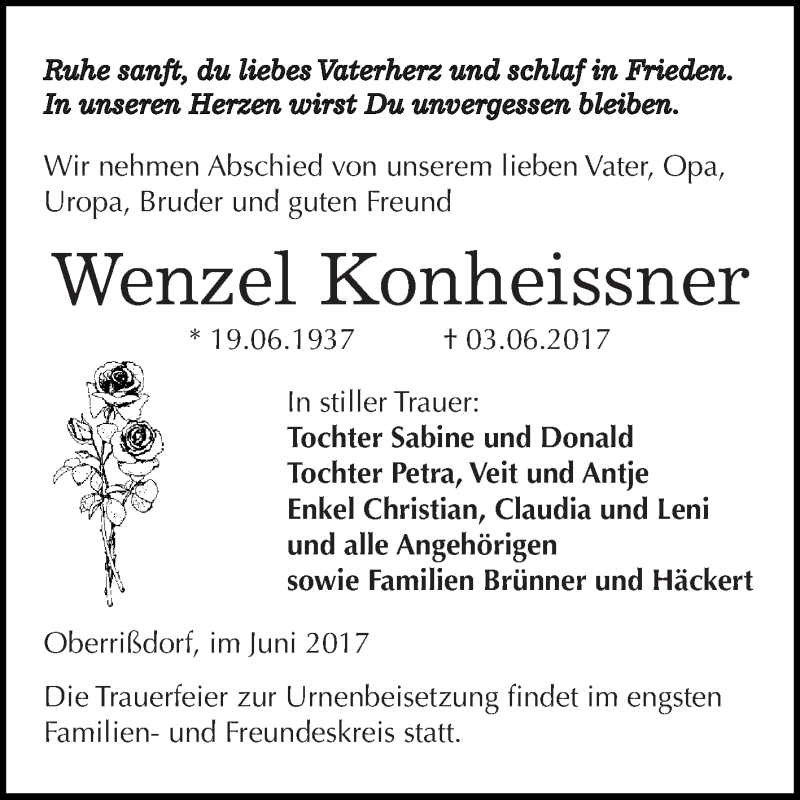 Ruhe sanft, du liebes Vaterherz und schlaf in Frieden.
In unseren Herzen wirst Du unvergessen bleiben.

Wir nehmen Abschied von unserem lieben Vater, Opa, Uropa, Bruder und guten Freund

Wenzel Konheissner

* 19.06.1937 † 03.06.2017

In stiller Trauer:
Tochter Sabine und Donald
Tochter Petra, Veit und Antje
Enkel Christian, Claudia und Leni
und alle Angehörigen
sowie Familien Brünner und Häckert

Oberrißdorf, im Juni 2017

Die Trauerfeier zur Urnenbeisetzung findet im engsten Familien- und Freundeskreis statt.